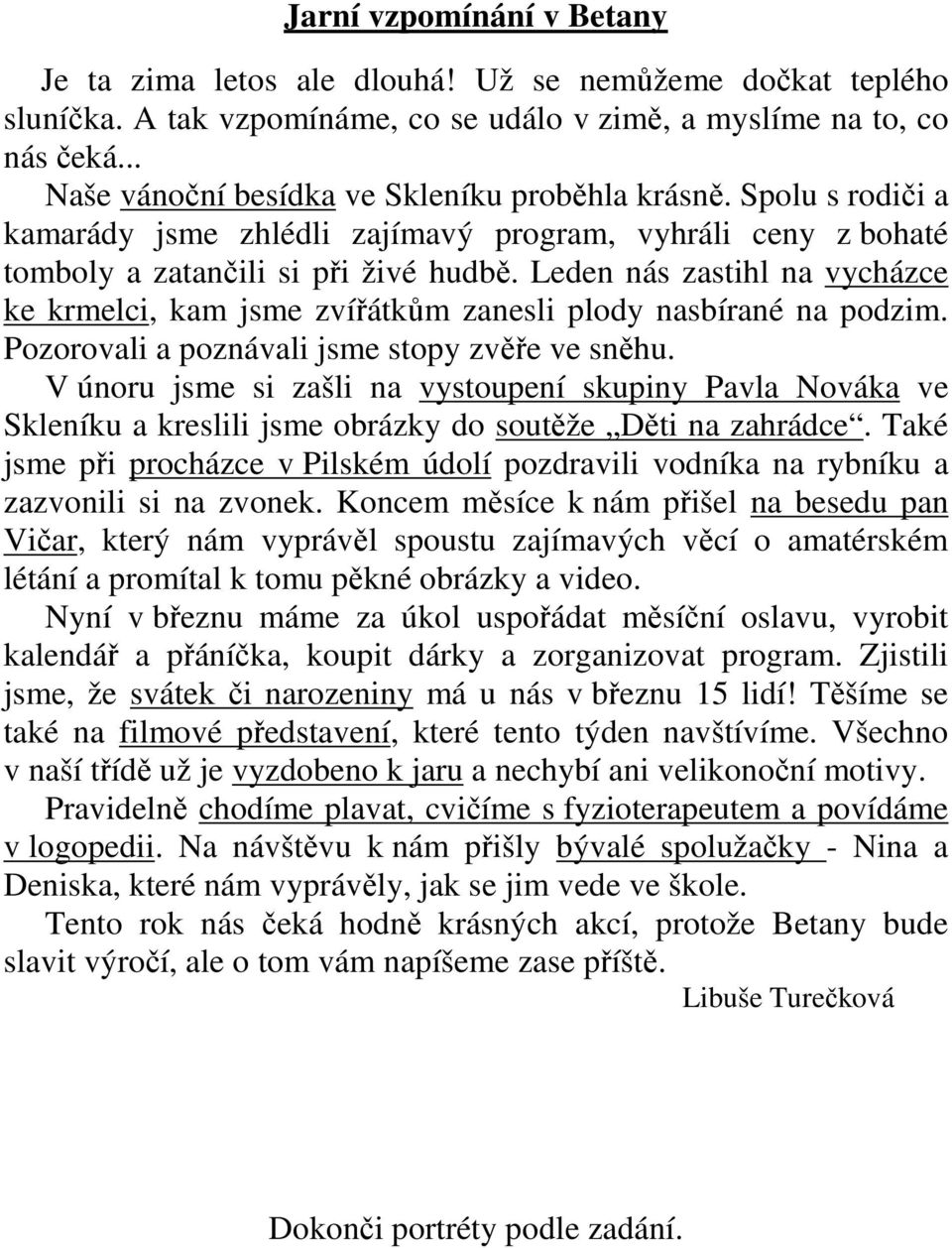 Jarní vzpomínání v Betany

Je ta zima letos ale dlouhá! Už se nemůžeme dočkat teplého sluníčka. A tak vzpomínáme, co se událo v zimě, a myslíme na to, co nás čeká...

Naše vánoční besídka ve Skleníku proběhla krásně. Spolu s rodiči a kamarády jsme zhlédli zajímavý program, vyhráli ceny z bohaté tomboly a zatančili si při živé hudbě. Leden nás zastihl na vycházce ke krmelci, kam jsme zvířátkům zanesli plody nasbírané na podzim. Pozorovali a poznávali jsme stopy zvěře ve sněhu.

V únoru jsme si zašli na vystoupení skupiny Pavla Nováka ve Skleníku a kreslili jsme obrázky do soutěže „Děti na zahrádce“. Také jsme při procházce v Pilském údolí pozdravili vodníka na rybníku a zazvonili si na zvonek. Koncem měsíce k nám přišel na besedu pan Vičar, který nám vyprávěl spoustu zajímavých věcí o amatérském létání a promítal k tomu pěkné obrázky a video.

Nyní v březnu máme za úkol uspořádat měsíční oslavu, vyrobit kalendář a přáníčka, koupit dárky a zorganizovat program. Zjistili jsme, že svátek či narozeniny má u nás v březnu 15 lidí! Těšíme se také na filmové představení, které tento týden navštívíme. Všechno v naší třídě už je vyzdobeno k jaru a nechybí ani velikonoční motivy.

Pravidelně chodíme plavat, cvičíme s fyzioterapeutem a povídáme v logopedii. Na návštěvu k nám přišly bývalé spolužačky - Nina a Deniska, které nám vyprávěly, jak se jim vede ve škole.

Tento rok nás čeká hodně krásných akcí, protože Betany bude slavit výročí, ale o tom vám napíšeme zase příště.

Libuše Turečková

Dokonči portréty podle zadání.